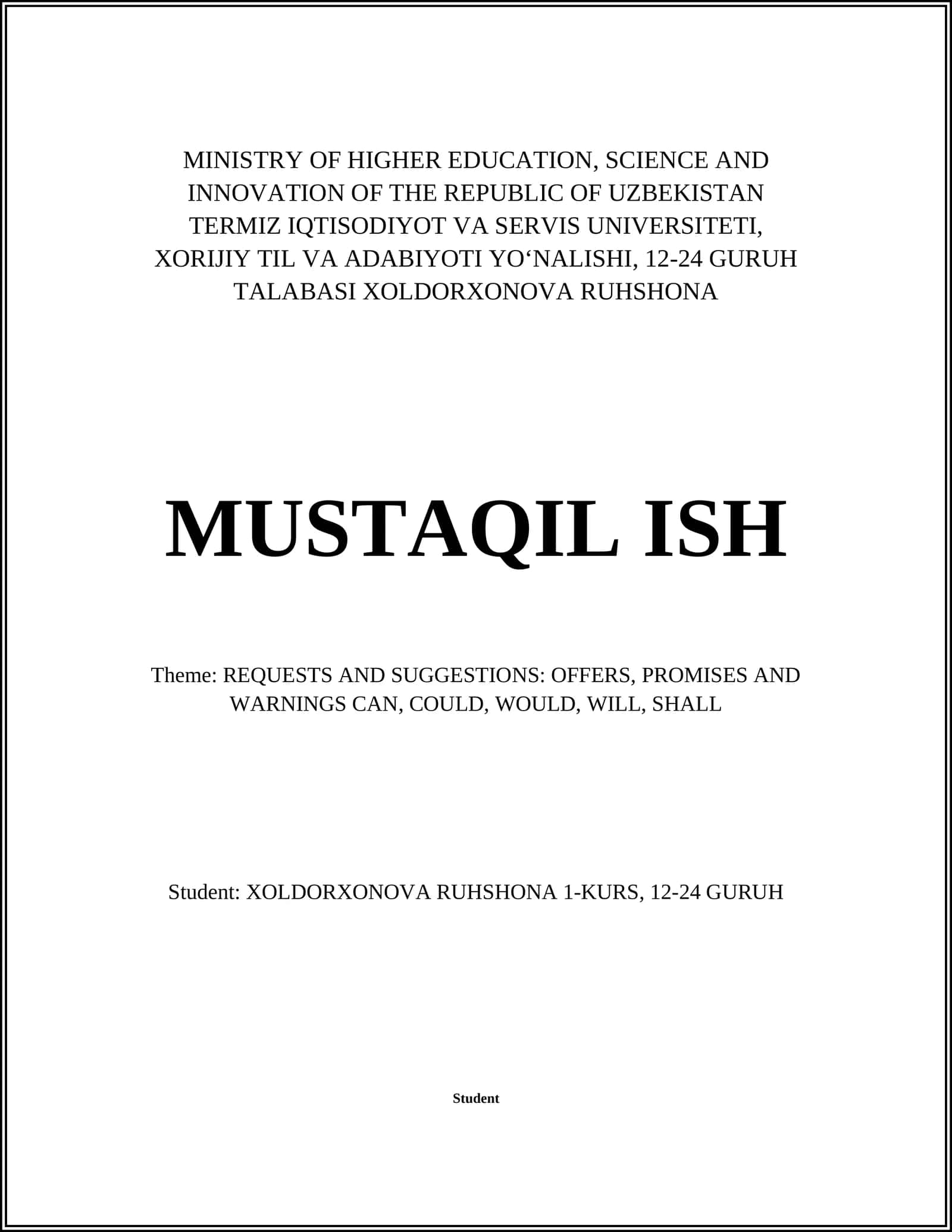 MINISTRY OF HIGHER EDUCATION, SCIENCE AND INNOVATION OF THE REPUBLIC OF UZBEKISTAN TERMIZ IQTISODIYOT VA SERVIS UNIVERSITETI, XORIJIY TIL VA ADABIYOTI YO‘NALISHI, 12-24 GURUH TALABASI XOLDORXONOVA RUHSHONA

MUSTAQIL ISH

Theme: REQUESTS AND SUGGESTIONS: OFFERS, PROMISES AND WARNINGS CAN, COULD, WOULD, WILL, SHALL

Student: XOLDORXONOVA RUHSHONA 1-KURS, 12-24 GURUH

Student